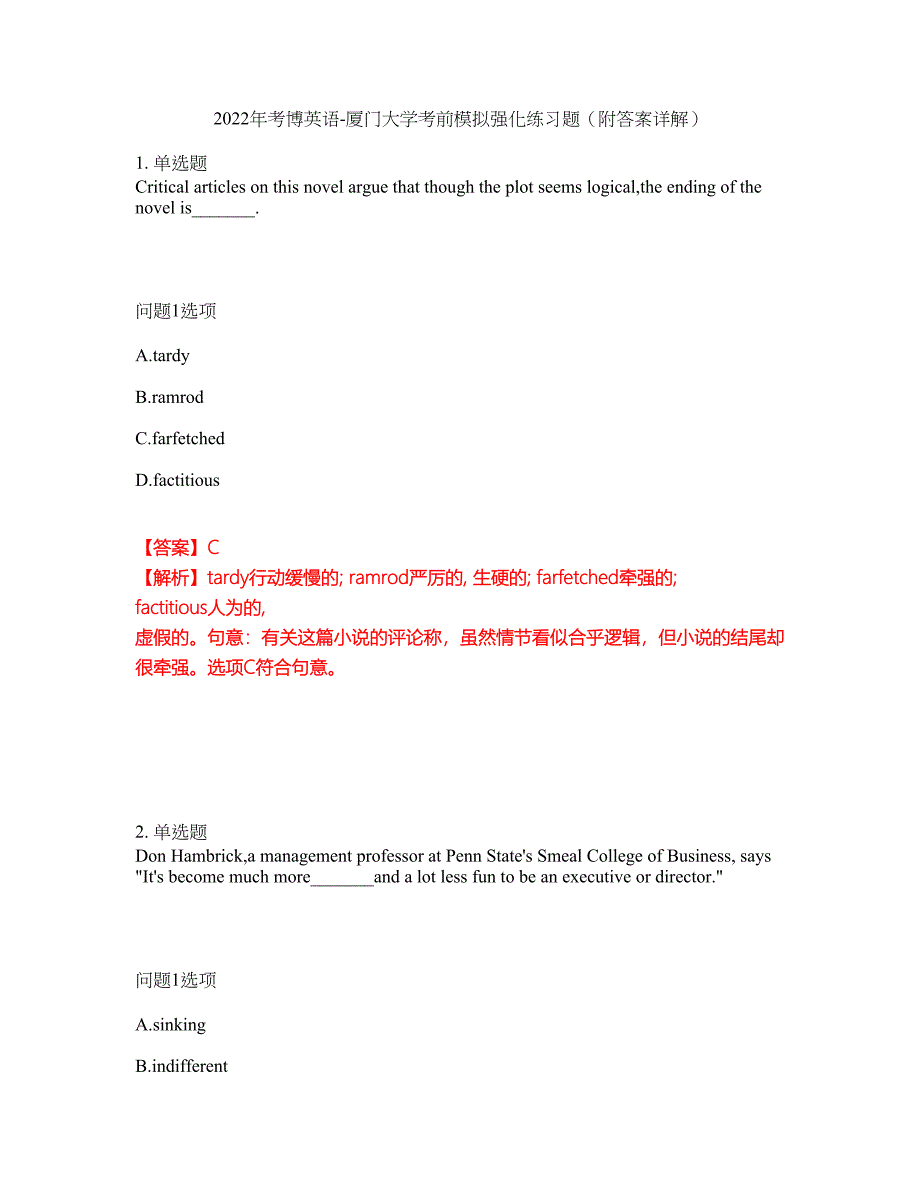 2022年考博英语-厦门大学考前模拟强化练习题（附答案详解）

1. 单选题
Critical articles on this novel argue that though the plot seems logical,the ending of the novel is_______.

问题1选项

A.tardy

B.ramrod

C.farfetched

D.factitious

【答案】C
【解析】tardy行动缓慢的; ramrod严厉的, 生硬的; farfetched牵强的; factitious人为的,
虚假的。句意：有关这篇小说的评论称，虽然情节看似合乎逻辑，但小说的结尾却很牵强。选项C符合句意。

2. 单选题
Don Hambrick,a management professor at Penn State's Smeal College of Business, says "It's become much more_______and a lot less fun to be an executive or director."

问题1选项

A.sinking

B.indifferent